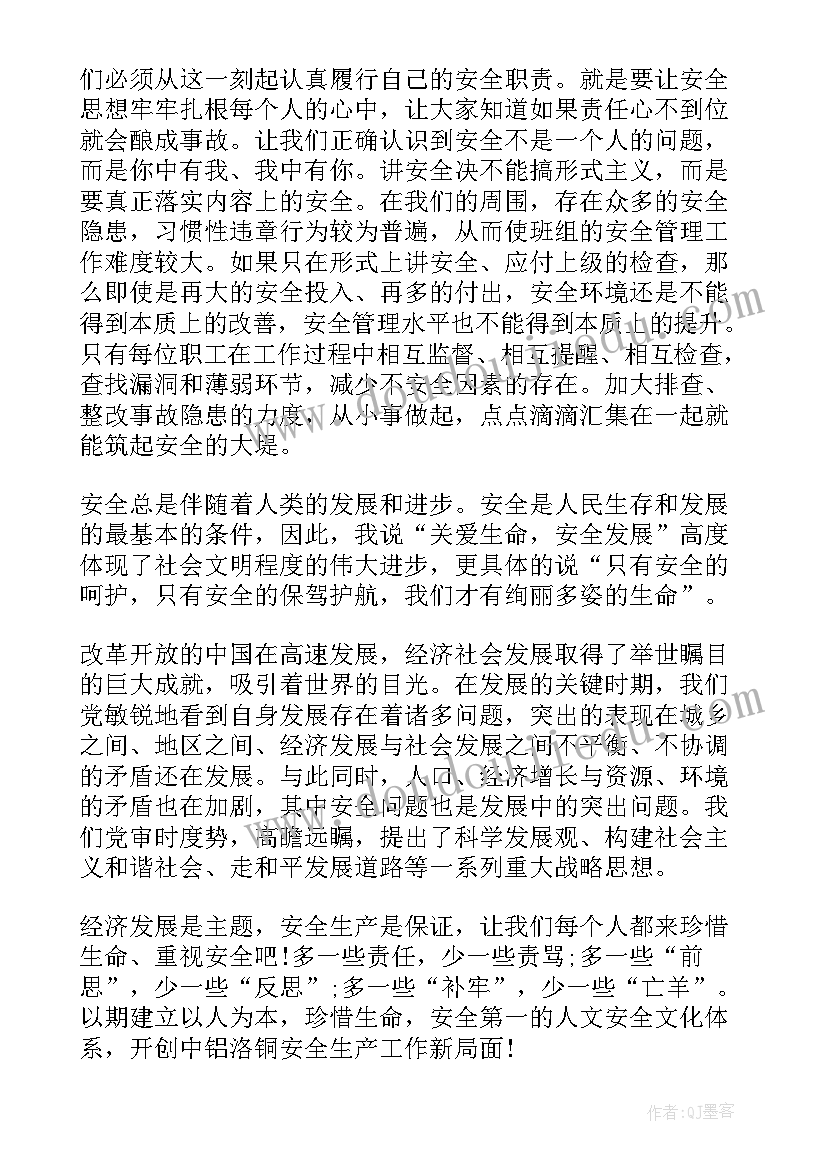 们必须从这一刻起认真履行自己的安全职责。就是要让安全思想牢牢扎根每个人的心中，让大家知道如果责任心不到位就会酿成事故。让我们正确认识到安全不是一个人的问题，而是你中有我、我中有你。讲安全决不能搞形式主义，而是要真正落实内容上的安全。在我们的周围，存在众多的安全隐患，习惯性违章行为较为普遍，从而使班组的安全管理工作难度较大。如果只在形式上讲安全、应付上级的检查，那么即使是再大的安全投入、再多的付出，安全环境还是不能得到本质上的改善，安全管理水平也不能得到本质上的提升。只有每位职工在工作过程中相互监督、相互提醒、相互检查，查找漏洞和薄弱环节，减少不安全因素的存在。加大排查、整改事故隐患的力度，从小事做起，点点滴滴汇集在一起就能筑起安全的大堤。

安全总是伴随着人类的发展和进步。安全是人民生存和发展的最基本的条件，因此，我说“关爱生命，安全发展”高度体现了社会文明程度的伟大进步，更具体的说“只有安全的呵护，只有安全的保驾护航，我们才有绚丽多姿的生命”。

改革开放的中国在高速发展，经济社会发展取得了举世瞩目的巨大成就，吸引着世界的目光。在发展的关键时期，我们党敏锐地看到自身发展存在着诸多问题，突出的表现在城乡之间、地区之间、经济发展与社会发展之间不平衡、不协调的矛盾还在发展。与此同时，人口、经济增长与资源、环境的矛盾也在加剧，其中安全问题也是发展中的突出问题。我们党审时度势，高瞻远瞩，提出了科学发展观、构建社会主义和谐社会、走和平发展道路等一系列重大战略思想。

经济发展是主题，安全生产是保证，让我们每个人都来珍惜生命、重视安全吧！多一些责任，少一些责骂；多一些“前思”，少一些“反思”；多一些“补牢”，少一些“亡羊”。以期建立以人为本，珍惜生命，安全第一的人文安全文化体系，开创中铝洛铜安全生产工作新局面！

作者：QJ墨客